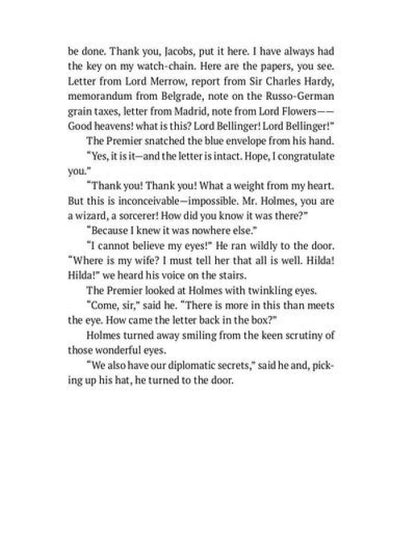 be done. Thank you, Jacobs, put it here. I have always had the key on my watch-chain. Here are the papers, you see. Letter from Lord Merrow, report from Sir Charles Hardy, memorandum from Belgrade, note on the Russo-German grain taxes, letter from Madrid, note from Lord Flowers—— Good heavens! what is this? Lord Bellinger! Lord Bellinger!"

The Premier snatched the blue envelope from his hand.

"Yes, it is it—and the letter is intact. Hope, I congratulate you."

"Thank you! Thank you! What a weight from my heart. But this is inconceivable—impossible. Mr. Holmes, you are a wizard, a sorcerer! How did you know it was there?"

"Because I knew it was nowhere else."

"I cannot believe my eyes!" He ran wildly to the door. "Where is my wife? I must tell her that all is well. Hilda! Hilda!" we heard his voice on the stairs.

The Premier looked at Holmes with twinkling eyes.

"Come, sir," said he. "There is more in this than meets the eye. How came the letter back in the box?"

Holmes turned away smiling from the keen scrutiny of those wonderful eyes.

"We also have our diplomatic secrets," said he and, picking up his hat, he turned to the door.